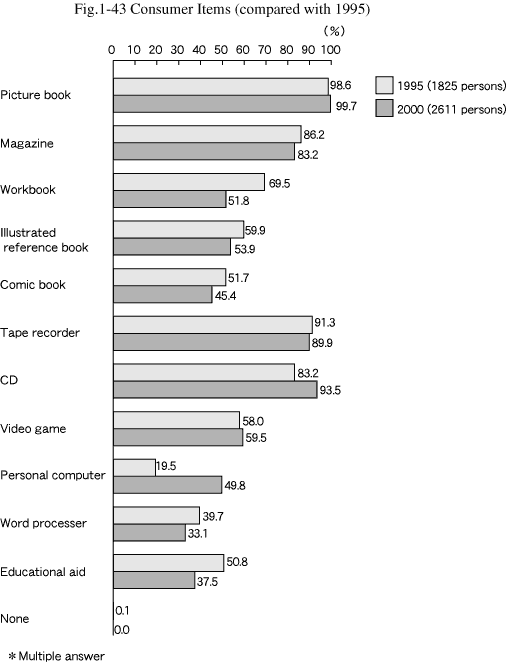 Fig.1-43 Consumer Items (compared with 1995)

(%)

0 10 20 30 40 50 60 70 80 90 100

1995 (1825 persons)
2000 (2611 persons)

Picture book 98.6 99.7
Magazine 86.2 83.2
Workbook 69.5 51.8
Illustrated reference book 59.9 53.9
Comic book 51.7 45.4
Tape recorder 91.3 89.9
CD 83.2 93.5
Video game 58.0 59.5
Personal computer 19.5 49.8
Word processer 39.7 33.1
Educational aid 50.8 37.5
None 0.1 0.0

＊Multiple answer